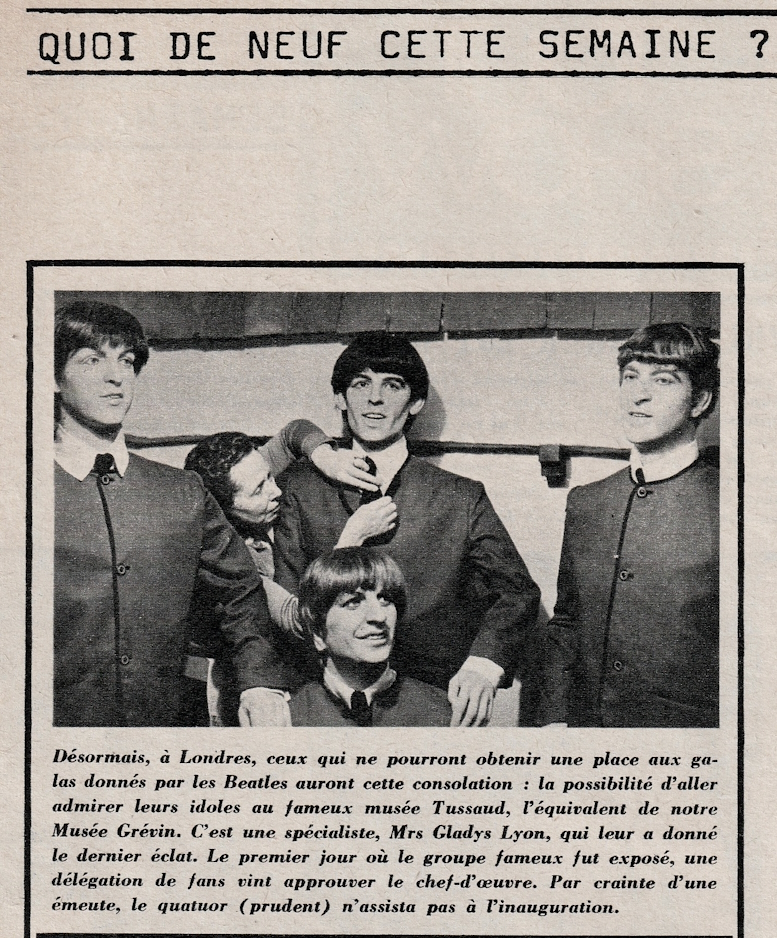 QUOI DE NEUF CETTE SEMAINE ?

Désormais, à Londres, ceux qui ne pourront obtenir une place aux galas donnés par les Beatles auront cette consolation : la possibilité d'aller admirer leurs idoles au fameux musée Tussaud, l'équivalent de notre Musée Grévin. C'est une spécialiste, Mrs Gladys Lyon, qui leur a donné le dernier éclat. Le premier jour où le groupe fameux fut exposé, une délégation de fans vint approuver le chef-d'œuvre. Par crainte d'une émeute, le quatuor (prudent) n'assista pas à l'inauguration.